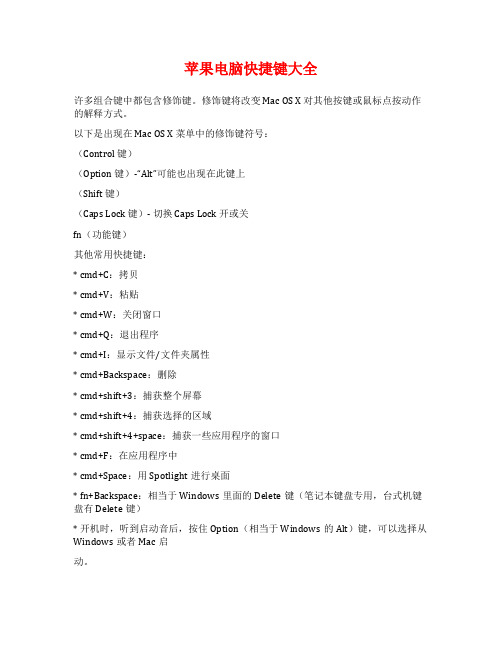 苹果电脑快捷键大全

许多组合键中都包含修饰键。修饰键将改变 Mac OS X 对其他按键或鼠标点按动作的解释方式。

以下是出现在 Mac OS X 菜单中的修饰键符号：

（Control 键）

（Option 键）-"Alt"可能也出现在此键上

（Shift 键）

（Caps Lock 键）- 切换 Caps Lock 开或关

fn（功能键）

其他常用快捷键：

* cmd+C：拷贝

* cmd+V：粘贴

* cmd+W：关闭窗口

* cmd+Q：退出程序

* cmd+I：显示文件/文件夹属性

* cmd+Backspace：删除

* cmd+shift+3：捕获整个屏幕

* cmd+shift+4：捕获选择的区域

* cmd+shift+4+space：捕获一些应用程序的窗口

* cmd+F：在应用程序中

* cmd+Space：用 Spotlight 进行桌面

* fn+Backspace：相当于 Windows 里面的 Delete 键（笔记本键盘专用，台式机键盘有 Delete 键）

* 开机时，听到启动音后，按住 Option（相当于 Windows 的 Alt）键，可以选择从 Windows 或者 Mac 启

动。